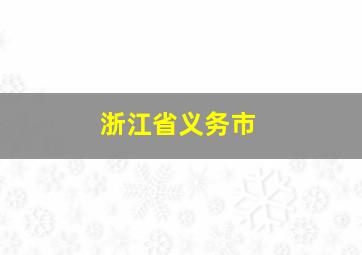 浙江省义务市